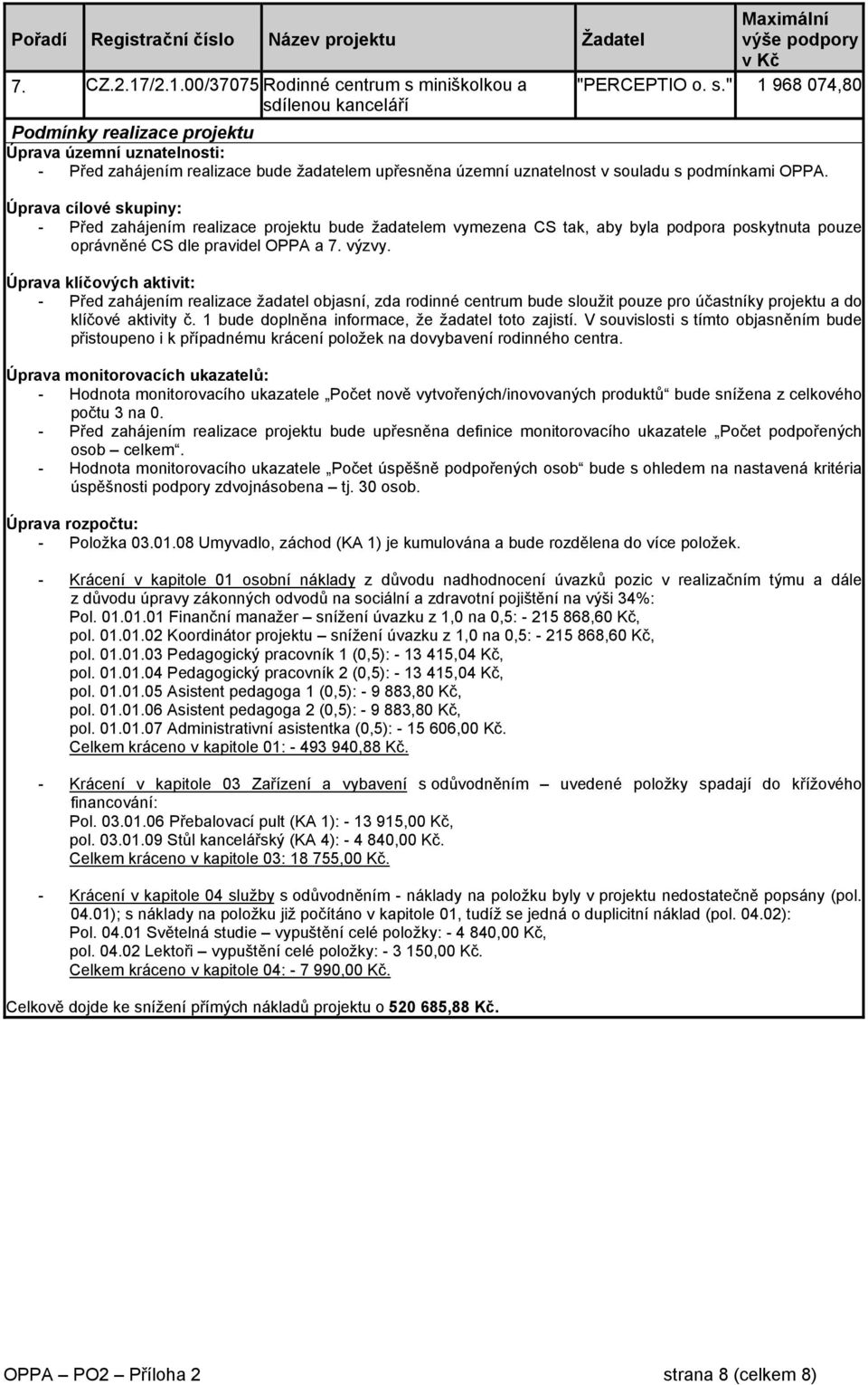 | Pořadí | Registrační číslo | Název projektu | Žadatel | Maximální výše podpory v Kč |
|---|---|---|---|---|
| 7. | CZ.2.17/2.1.00/37075 | Rodinné centrum s miniškolkou a sdílenou kanceláří | "PERCEPTIO o. s." | 1 968 074,80 |

Podmínky realizace projektu

Úprava územní uznatelnosti:
- Před zahájením realizace bude žadatelem upřesněna územní uznatelnost v souladu s podmínkami OPPA.

Úprava cílové skupiny:
- Před zahájením realizace projektu bude žadatelem vymezena CS tak, aby byla podpora poskytnuta pouze oprávněné CS dle pravidel OPPA a 7. výzvy.

Úprava klíčových aktivit:
- Před zahájením realizace žadatel objasní, zda rodinné centrum bude sloužit pouze pro účastníky projektu a do klíčové aktivity č. 1 bude doplněna informace, že žadatel toto zajistí. V souvislosti s tímto objasněním bude přistoupeno i k případnému krácení položek na dovybavení rodinného centra.

Úprava monitorovacích ukazatelů:
- Hodnota monitorovacího ukazatele „Počet nově vytvořených/inovovaných produktů“ bude snížena z celkového počtu 3 na 0.
- Před zahájením realizace projektu bude upřesněna definice monitorovacího ukazatele „Počet podpořených osob – celkem“.
- Hodnota monitorovacího ukazatele „Počet úspěšně podpořených osob“ bude s ohledem na nastavená kritéria úspěšnosti podpory zdvojnásobena – tj. 30 osob.

Úprava rozpočtu:
- Položka 03.01.08 Umyvadlo, záchod (KA 1) je kumulována a bude rozdělena do více položek.

- Krácení v kapitole 01 osobní náklady z důvodu nadhodnocení úvazků pozic v realizačním týmu a dále z důvodu úpravy zákonných odvodů na sociální a zdravotní pojištění na výši 34%:
Pol. 01.01.01 Finanční manažer – snížení úvazku z 1,0 na 0,5: - 215 868,60 Kč,
pol. 01.01.02 Koordinátor projektu – snížení úvazku z 1,0 na 0,5: - 215 868,60 Kč,
pol. 01.01.03 Pedagogický pracovník 1 (0,5): - 13 415,04 Kč,
pol. 01.01.04 Pedagogický pracovník 2 (0,5): - 13 415,04 Kč,
pol. 01.01.05 Asistent pedagoga 1 (0,5): - 9 883,80 Kč,
pol. 01.01.06 Asistent pedagoga 2 (0,5): - 9 883,80 Kč,
pol. 01.01.07 Administrativní asistentka (0,5): - 15 606,00 Kč.
Celkem kráceno v kapitole 01: - 493 940,88 Kč.

- Krácení v kapitole 03 Zařízení a vybavení s odůvodněním – uvedené položky spadají do křížového financování:
Pol. 03.01.06 Přebalovací pult (KA 1): - 13 915,00 Kč,
pol. 03.01.09 Stůl kancelářský (KA 4): - 4 840,00 Kč.
Celkem kráceno v kapitole 03: 18 755,00 Kč.

- Krácení v kapitole 04 služby s odůvodněním - náklady na položku byly v projektu nedostatečně popsány (pol. 04.01); s náklady na položku již počítáno v kapitole 01, tudíž se jedná o duplicitní náklad (pol. 04.02):
Pol. 04.01 Světelná studie – vypuštění celé položky: - 4 840,00 Kč,
pol. 04.02 Lektoři – vypuštění celé položky: - 3 150,00 Kč.
Celkem kráceno v kapitole 04: - 7 990,00 Kč.

Celkově dojde ke snížení přímých nákladů projektu o 520 685,88 Kč.

OPPA – PO2 – Příloha 2 strana 8 (celkem 8)